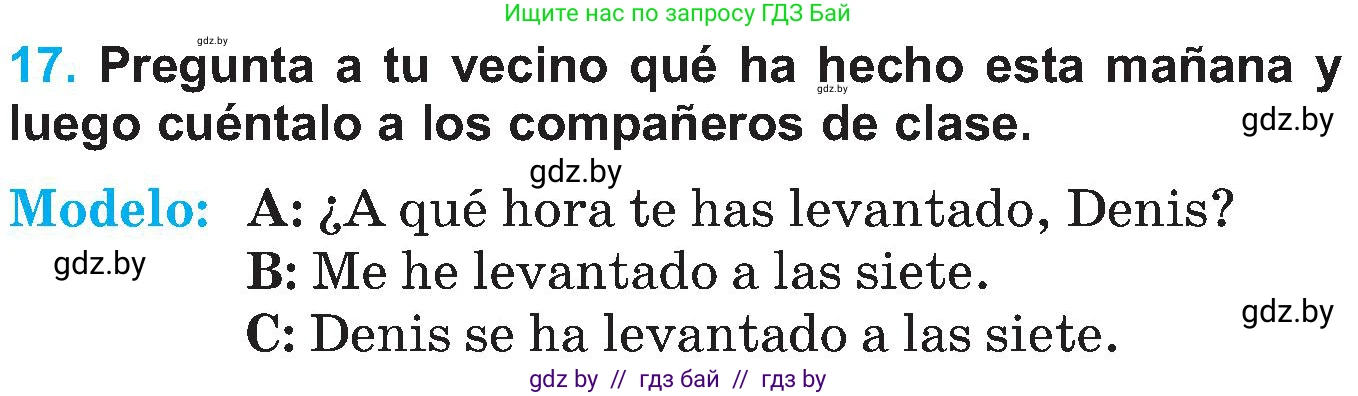 Ищите нас по запросу ГДЗ Бай

gdz.by

17. Pregunta a tu vecino qué ha hecho esta mañana y luego cuéntalo a los compañeros de clase.

gdz.by

gdz.by

gdz.by

Modelo: A: ¿A qué hora te has levantado, Denis?

gdz.by

B: Me he levantado a las siete.

gdz.by

C: Denis se ha levantado a las siete.

gdz by // гдз бай // гдз by